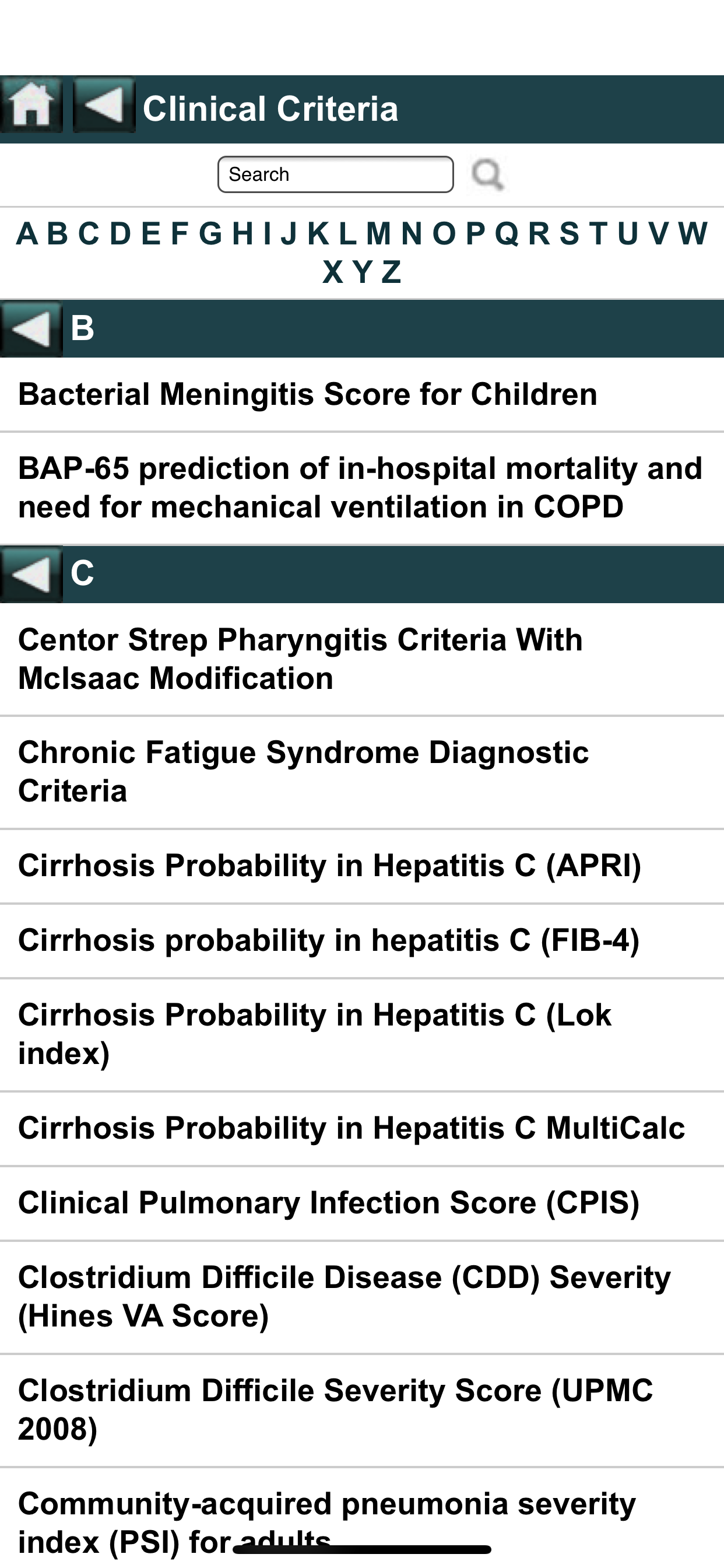 Clinical Criteria

Search

A B C D E F G H I J K L M N O P Q R S T U V W X Y Z

B

Bacterial Meningitis Score for Children

BAP-65 prediction of in-hospital mortality and need for mechanical ventilation in COPD

C

Centor Strep Pharyngitis Criteria With McIsaac Modification

Chronic Fatigue Syndrome Diagnostic Criteria

Cirrhosis Probability in Hepatitis C (APRI)

Cirrhosis probability in hepatitis C (FIB-4)

Cirrhosis Probability in Hepatitis C (Lok index)

Cirrhosis Probability in Hepatitis C MultiCalc

Clinical Pulmonary Infection Score (CPIS)

Clostridium Difficile Disease (CDD) Severity (Hines VA Score)

Clostridium Difficile Severity Score (UPMC 2008)

Community-acquired pneumonia severity index (PSI) for adults